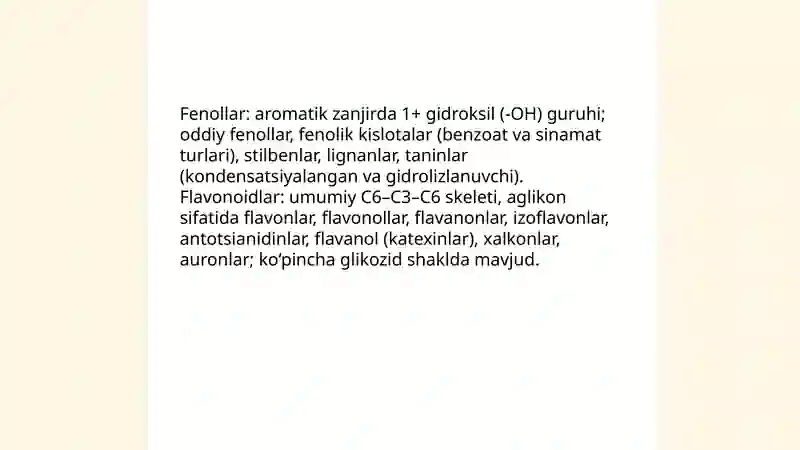 Fenollar: aromatik zanjirda 1+ gidroksil (-OH) guruhi; oddiy fenollar, fenolik kislotalar (benzoat va sinamat turlari), stilbenlar, lignanlar, taninlar (kondensatsiyalangan va gidrolizlanuvchi).
Flavonoidlar: umumiy C6–C3–C6 skeleti, aglikon sifatida flavonlar, flavonollar, flavanonlar, izoflavonlar, antotsianidinlar, flavanol (katexinlar), xalkonlar, auronlar; ko'pincha glikozid shaklda mavjud.